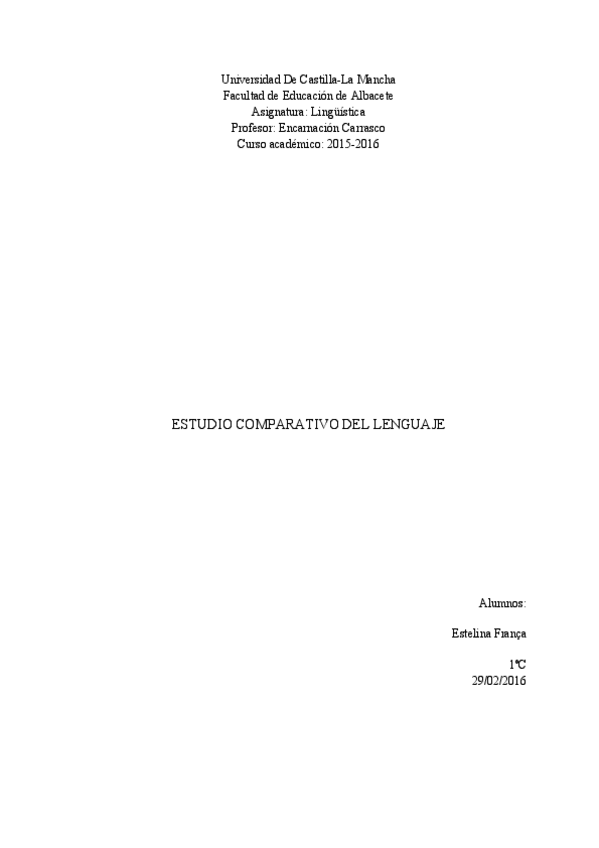 Universidad De Castilla-La Mancha
Facultad de Educación de Albacete
Asignatura: Lingüística
Profesor: Encarnación Carrasco
Curso académico: 2015-2016

ESTUDIO COMPARATIVO DEL LENGUAJE

Alumnos:

Estelina França

1ºC
29/02/2016